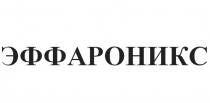 ЭФФАРОНИКС